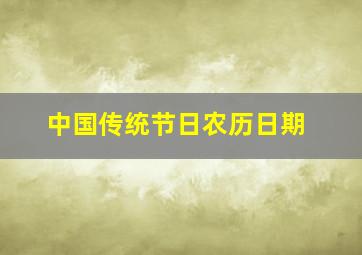 中国传统节日农历日期